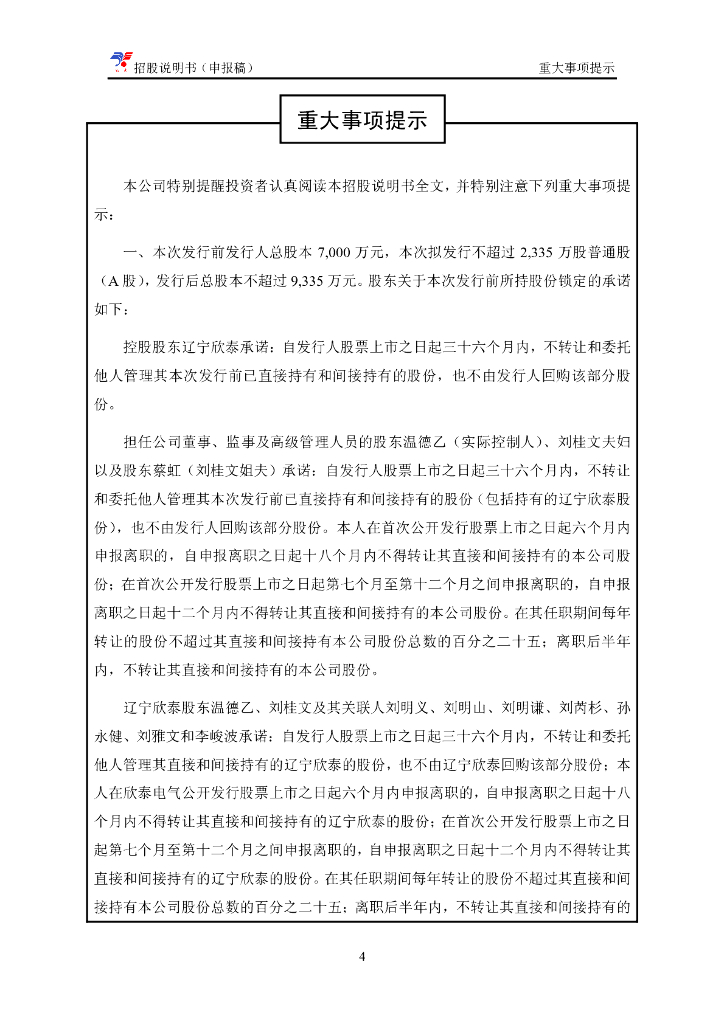 招股说明书（申报稿）

重大事项提示

重大事项提示

本公司特别提醒投资者认真阅读本招股说明书全文，并特别注意下列重大事项提示：

一、本次发行前发行人总股本 7,000 万元，本次拟发行不超过 2,335 万股普通股（A 股），发行后总股本不超过 9,335 万元。股东关于本次发行前所持股份锁定的承诺如下：

控股股东辽宁欣泰承诺：自发行人股票上市之日起三十六个月内，不转让和委托他人管理其本次发行前已直接持有和间接持有的股份，也不由发行人回购该部分股份。

担任公司董事、监事及高级管理人员的股东温德乙（实际控制人）、刘桂文夫妇以及股东蔡虹（刘桂文姐夫）承诺：自发行人股票上市之日起三十六个月内，不转让和委托他人管理其本次发行前已直接持有和间接持有的股份（包括持有的辽宁欣泰股份），也不由发行人回购该部分股份。本人在首次公开发行股票上市之日起六个月内申报离职的，自申报离职之日起十八个月内不得转让其直接和间接持有的本公司股份；在首次公开发行股票上市之日起第七个月至第十二个月之间申报离职的，自申报离职之日起十二个月内不得转让其直接和间接持有的本公司股份。在其任职期间每年转让的股份不超过其直接和间接持有本公司股份总数的百分之二十五；离职后半年内，不转让其直接和间接持有的本公司股份。

辽宁欣泰股东温德乙、刘桂文及其关联人刘明义、刘明山、刘明谦、刘芮杉、孙永健、刘雅文和李峻波承诺：自发行人股票上市之日起三十六个月内，不转让和委托他人管理其直接和间接持有的辽宁欣泰的股份，也不由辽宁欣泰回购该部分股份；本人在欣泰电气公开发行股票上市之日起六个月内申报离职的，自申报离职之日起十八个月内不得转让其直接和间接持有的辽宁欣泰的股份；在首次公开发行股票上市之日起第七个月至第十二个月之间申报离职的，自申报离职之日起十二个月内不得转让其直接和间接持有的辽宁欣泰的股份。在其任职期间每年转让的股份不超过其直接和间接持有本公司股份总数的百分之二十五；离职后半年内，不转让其直接和间接持有的

4